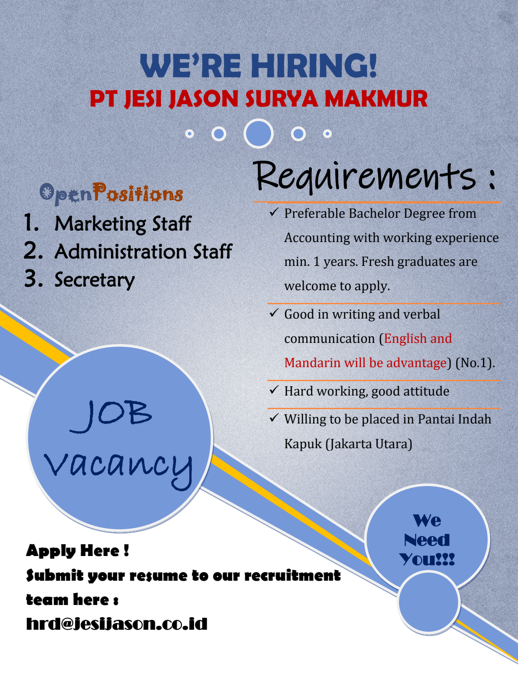 WE'RE HIRING!
PT JESI JASON SURYA MAKMUR

OpenPositions

1. Marketing Staff
2. Administration Staff
3. Secretary

Requirements :

✓ Preferable Bachelor Degree from Accounting with working experience min. 1 years. Fresh graduates are welcome to apply.

✓ Good in writing and verbal communication (English and Mandarin will be advantage) (No.1).

✓ Hard working, good attitude

✓ Willing to be placed in Pantai Indah Kapuk (Jakarta Utara)

JOB Vacancy

We Need You!!!

Apply Here !
Submit your resume to our recruitment team here :
hrd@jesijason.co.id